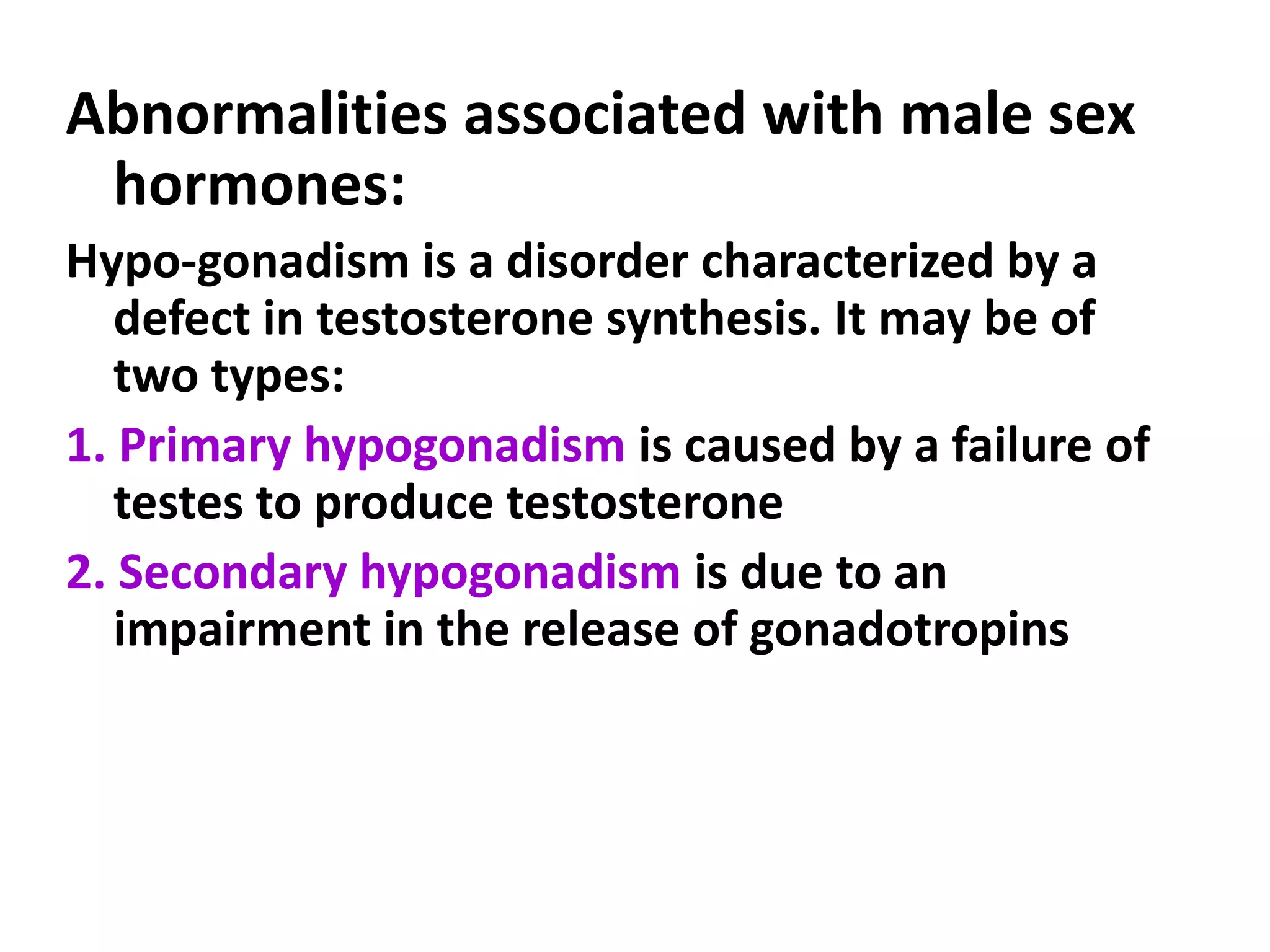 Abnormalities associated with male sex hormones:

Hypo-gonadism is a disorder characterized by a defect in testosterone synthesis. It may be of two types:

1. Primary hypogonadism is caused by a failure of testes to produce testosterone

2. Secondary hypogonadism is due to an impairment in the release of gonadotropins